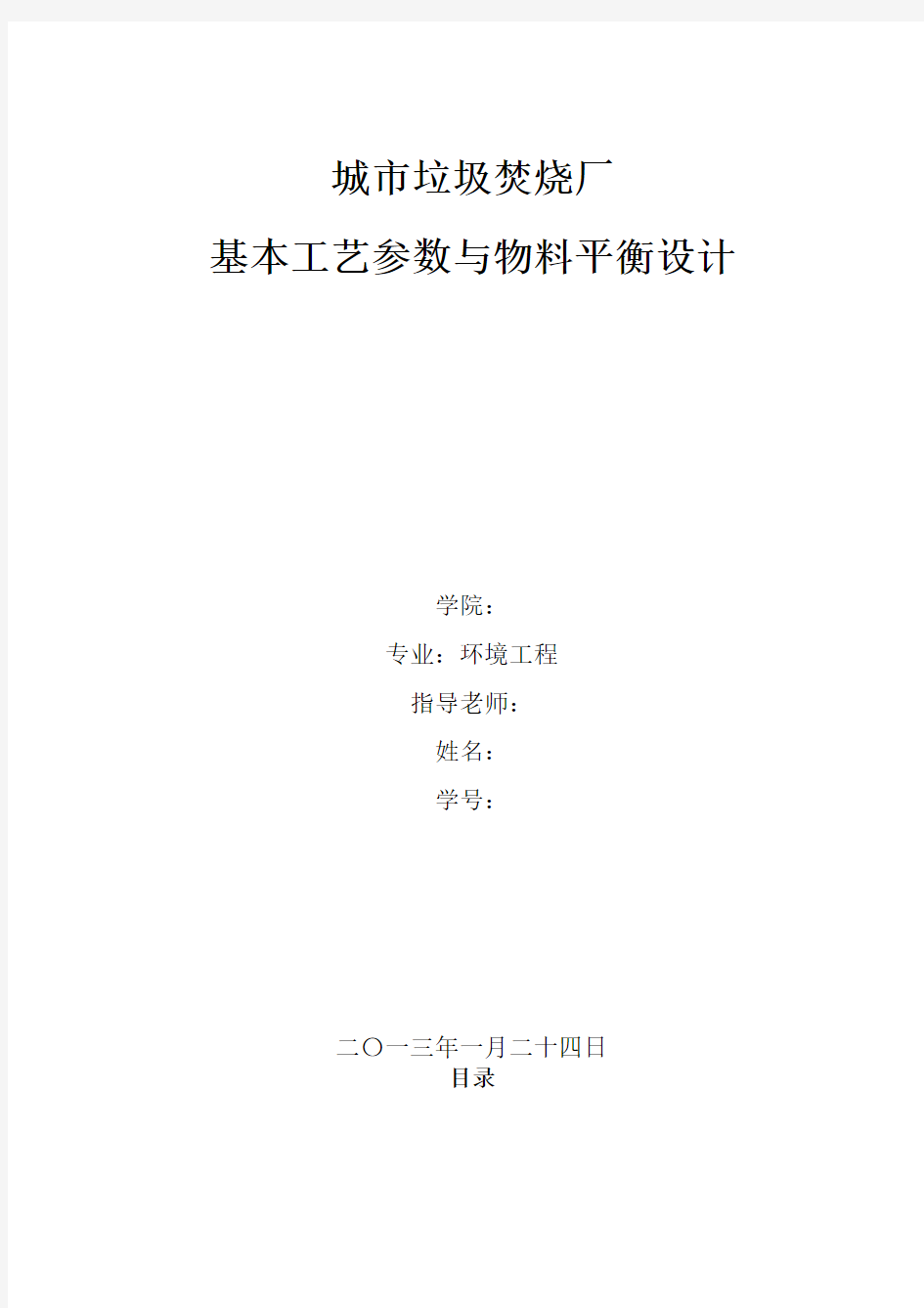 城市垃圾焚烧厂

基本工艺参数与物料平衡设计

学院：

专业：环境工程

指导老师：

姓名：

学号：

二〇一三年一月二十四日

目录